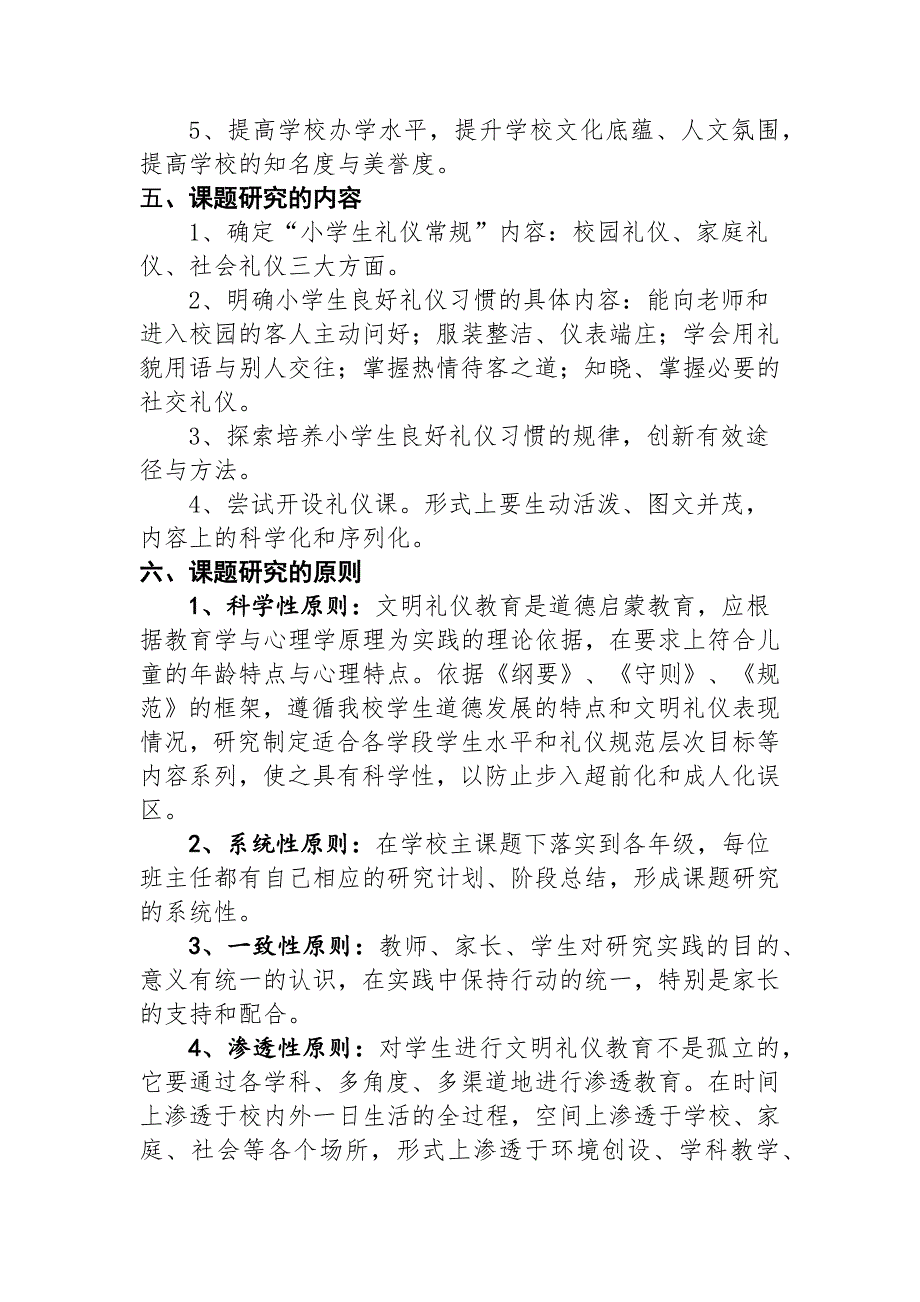 5、提高学校办学水平，提升学校文化底蕴、人文氛围，提高学校的知名度与美誉度。

五、课题研究的内容

1、确定“小学生礼仪常规”内容：校园礼仪、家庭礼仪、社会礼仪三大方面。

2、明确小学生良好礼仪习惯的具体内容：能向老师和进入校园的客人主动问好；服装整洁、仪表端庄；学会用礼貌用语与别人交往；掌握热情待客之道；知晓、掌握必要的社交礼仪。

3、探索培养小学生良好礼仪习惯的规律，创新有效途径与方法。

4、尝试开设礼仪课。形式上要生动活泼、图文并茂，内容上的科学化和序列化。

六、课题研究的原则

1、科学性原则：文明礼仪教育是道德启蒙教育，应根据教育学与心理学原理为实践的理论依据，在要求上符合儿童的年龄特点与心理特点。依据《纲要》、《守则》、《规范》的框架，遵循我校学生道德发展的特点和文明礼仪表现情况，研究制定适合各学段学生水平和礼仪规范层次目标等内容系列，使之具有科学性，以防止步入超前化和成人化误区。

2、系统性原则：在学校主课题下落实到各年级，每位班主任都有自己相应的研究计划、阶段总结，形成课题研究的系统性。

3、一致性原则：教师、家长、学生对研究实践的目的、意义有统一的认识，在实践中保持行动的统一，特别是家长的支持和配合。

4、渗透性原则：对学生进行文明礼仪教育不是孤立的，它要通过各学科、多角度、多渠道地进行渗透教育。在时间上渗透于校内外一日生活的全过程，空间上渗透于学校、家庭、社会等各个场所，形式上渗透于环境创设、学科教学、